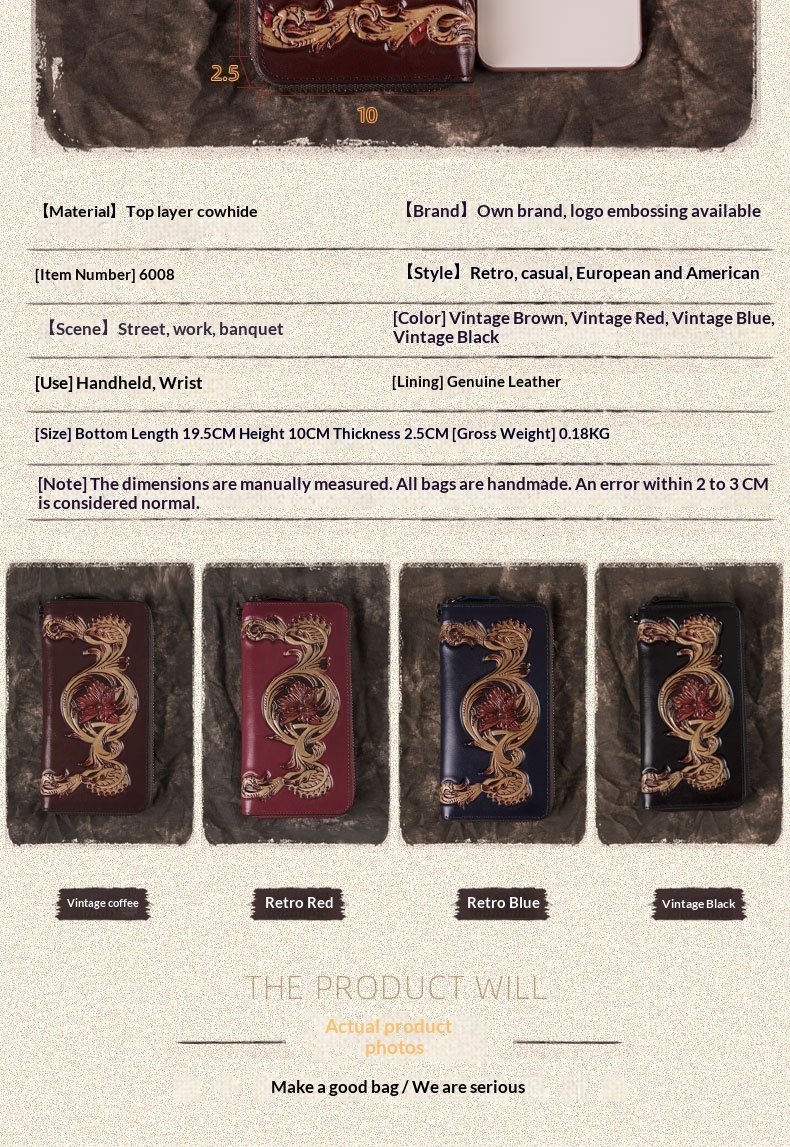 2.5

10

【Material】Top layer cowhide

【Brand】Own brand, logo embossing available

[Item Number] 6008

【Style】Retro, casual, European and American

【Scene】Street, work, banquet

[Color] Vintage Brown, Vintage Red, Vintage Blue, Vintage Black

[Use] Handheld, Wrist

[Lining] Genuine Leather

[Size] Bottom Length 19.5CM Height 10CM Thickness 2.5CM [Gross Weight] 0.18KG

[Note] The dimensions are manually measured. All bags are handmade. An error within 2 to 3 CM is considered normal.

Vintage coffee

Retro Red

Retro Blue

Vintage Black

THE PRODUCT WILL

Actual product photos

Make a good bag / We are serious